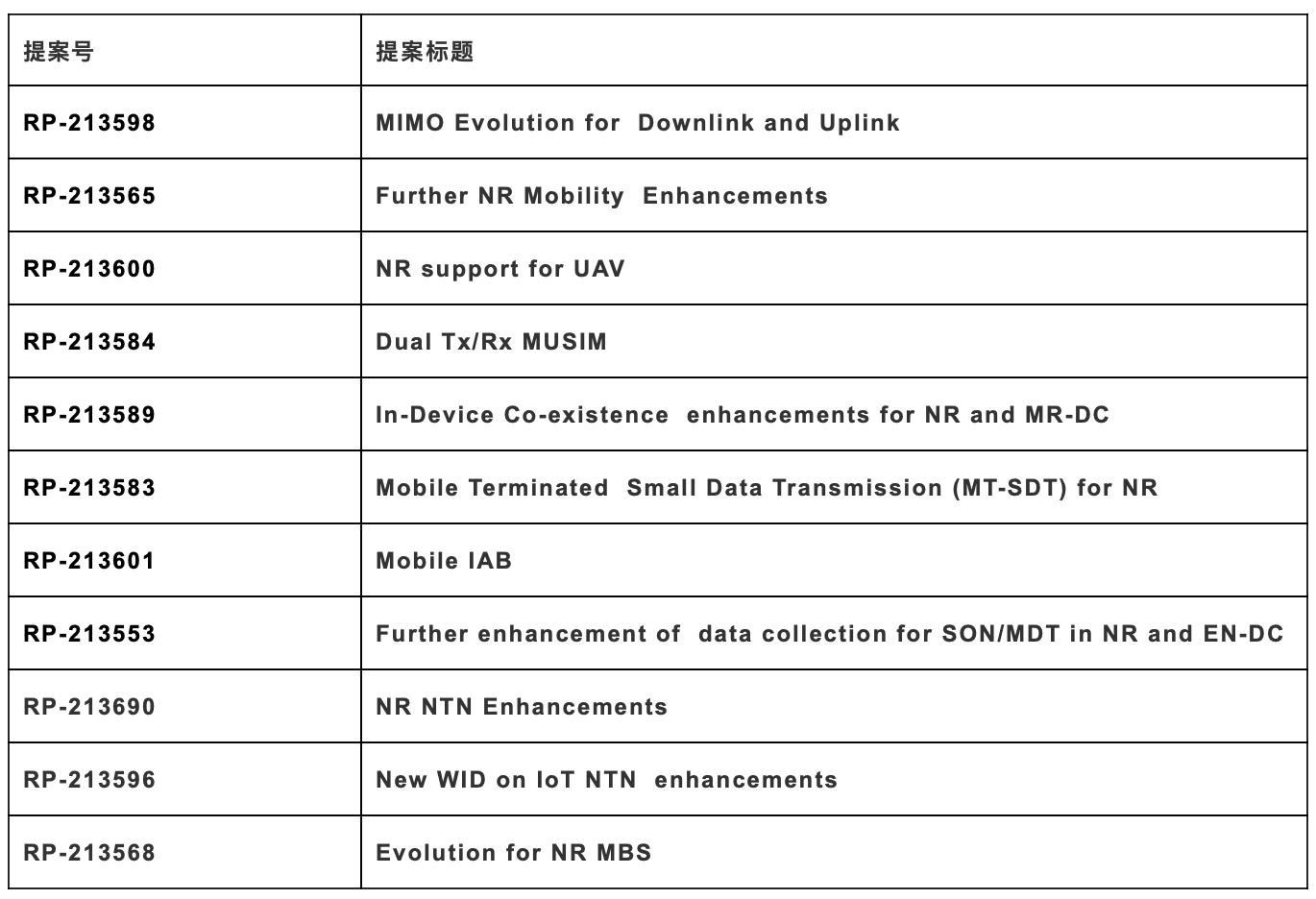 | 提案号 | 提案标题 |
|---|---|
| RP-213598 | MIMO Evolution for Downlink and Uplink |
| RP-213565 | Further NR Mobility Enhancements |
| RP-213600 | NR support for UAV |
| RP-213584 | Dual Tx/Rx MUSIM |
| RP-213589 | In-Device Co-existence enhancements for NR and MR-DC |
| RP-213583 | Mobile Terminated Small Data Transmission (MT-SDT) for NR |
| RP-213601 | Mobile IAB |
| RP-213553 | Further enhancement of data collection for SON/MDT in NR and EN-DC |
| RP-213690 | NR NTN Enhancements |
| RP-213596 | New WID on IoT NTN enhancements |
| RP-213568 | Evolution for NR MBS |